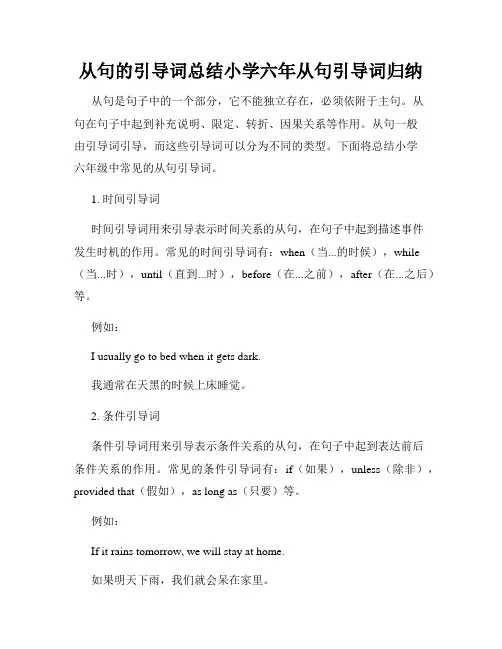 从句的引导词总结小学六年从句引导词归纳

从句是句子中的一个部分，它不能独立存在，必须依附于主句。从句在句子中起到补充说明、限定、转折、因果关系等作用。从句一般由引导词引导，而这些引导词可以分为不同的类型。下面将总结小学六年级中常见的从句引导词。

1. 时间引导词

时间引导词用来引导表示时间关系的从句，在句子中起到描述事件发生时机的作用。常见的时间引导词有：when（当...的时候），while（当...时），until（直到...时），before（在...之前），after（在...之后）等。

例如：

I usually go to bed when it gets dark.

我通常在天黑的时候上床睡觉。

2. 条件引导词

条件引导词用来引导表示条件关系的从句，在句子中起到表达前后条件关系的作用。常见的条件引导词有：if（如果），unless（除非），provided that（假如），as long as（只要）等。

例如：

If it rains tomorrow, we will stay at home.

如果明天下雨，我们就会呆在家里。